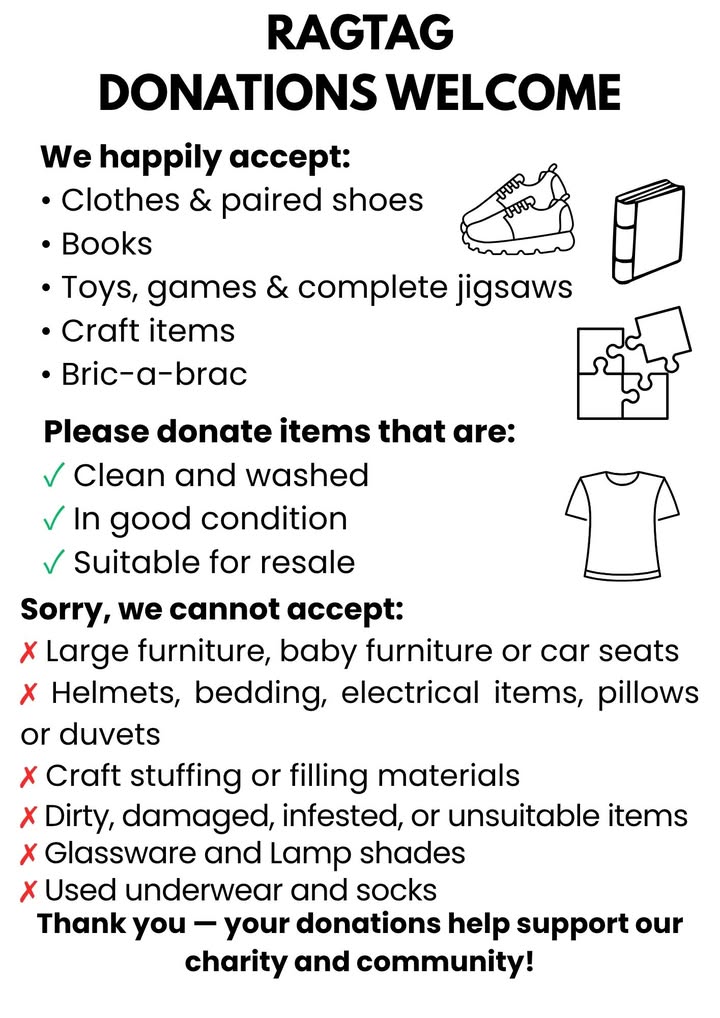 RAGTAG
DONATIONS WELCOME

We happily accept:
• Clothes & paired shoes
• Books
• Toys, games & complete jigsaws
• Craft items
• Bric-a-brac

Please donate items that are:
✓ Clean and washed
✓ In good condition
✓ Suitable for resale

Sorry, we cannot accept:
✗ Large furniture, baby furniture or car seats
✗ Helmets, bedding, electrical items, pillows or duvets
✗ Craft stuffing or filling materials
✗ Dirty, damaged, infested, or unsuitable items
✗ Glassware and Lamp shades
✗ Used underwear and socks

Thank you — your donations help support our charity and community!